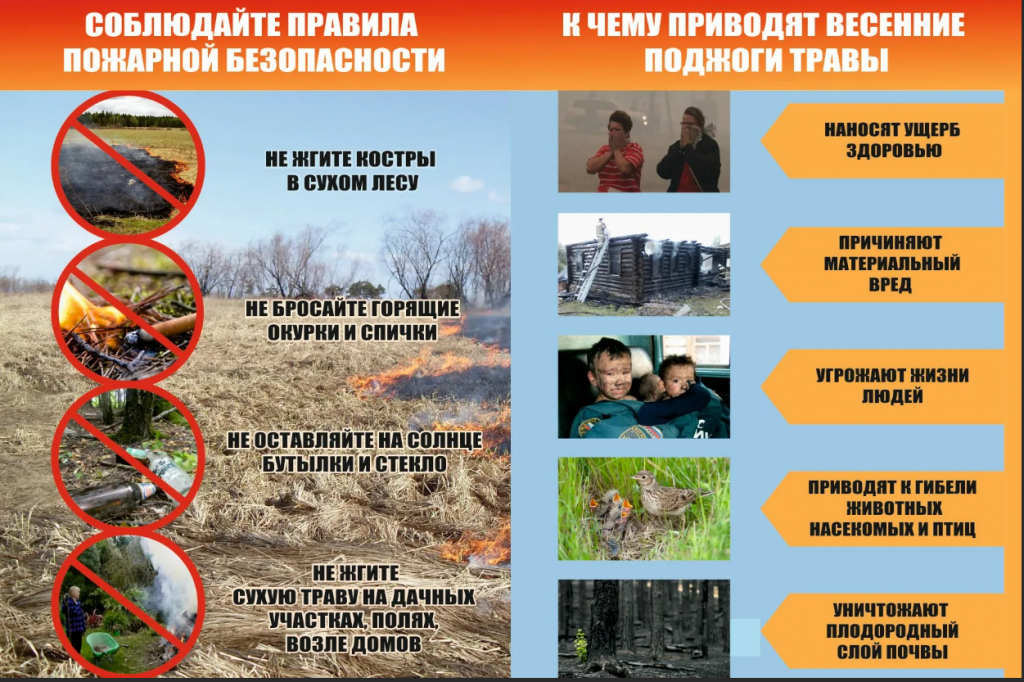 СОБЛЮДАЙТЕ ПРАВИЛА ПОЖАРНОЙ БЕЗОПАСНОСТИ

НЕ ЖГИТЕ КОСТРЫ В СУХОМ ЛЕСУ

НЕ БРОСАЙТЕ ГОРЯЩИЕ ОКУРКИ И СПИЧКИ

НЕ ОСТАВЛЯЙТЕ НА СОЛНЦЕ БУТЫЛКИ И СТЕКЛО

НЕ ЖГИТЕ СУХУЮ ТРАВУ НА ДАЧНЫХ УЧАСТКАХ, ПОЛЯХ, ВОЗЛЕ ДОМОВ

К ЧЕМУ ПРИВОДЯТ ВЕСЕННИЕ ПОДЖОГИ ТРАВЫ

НАНОСЯТ УЩЕРБ ЗДОРОВЬЮ

ПРИЧИНЯЮТ МАТЕРИАЛЬНЫЙ ВРЕД

УГРОЖАЮТ ЖИЗНИ ЛЮДЕЙ

ПРИВОДЯТ К ГИБЕЛИ ЖИВОТНЫХ НАСЕКОМЫХ И ПТИЦ

УНИЧТОЖАЮТ ПЛОДОРОДНЫЙ СЛОЙ ПОЧВЫ